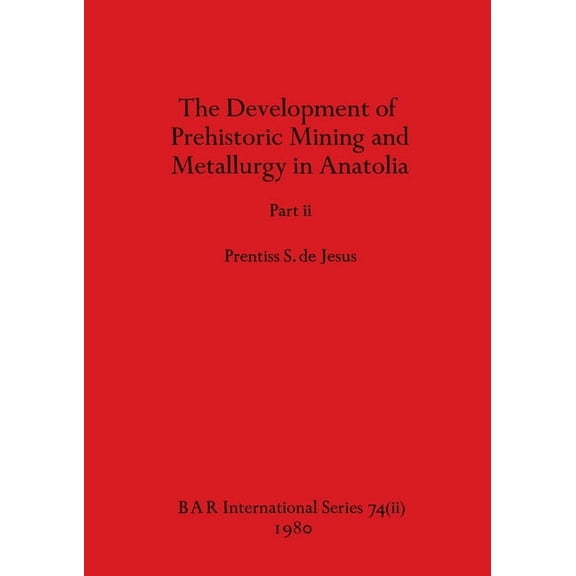 The Development of Prehistoric Mining and Metallurgy in Anatolia

Part ii

Prentiss S. de Jesus

BAR International Series 74(ii)
1980